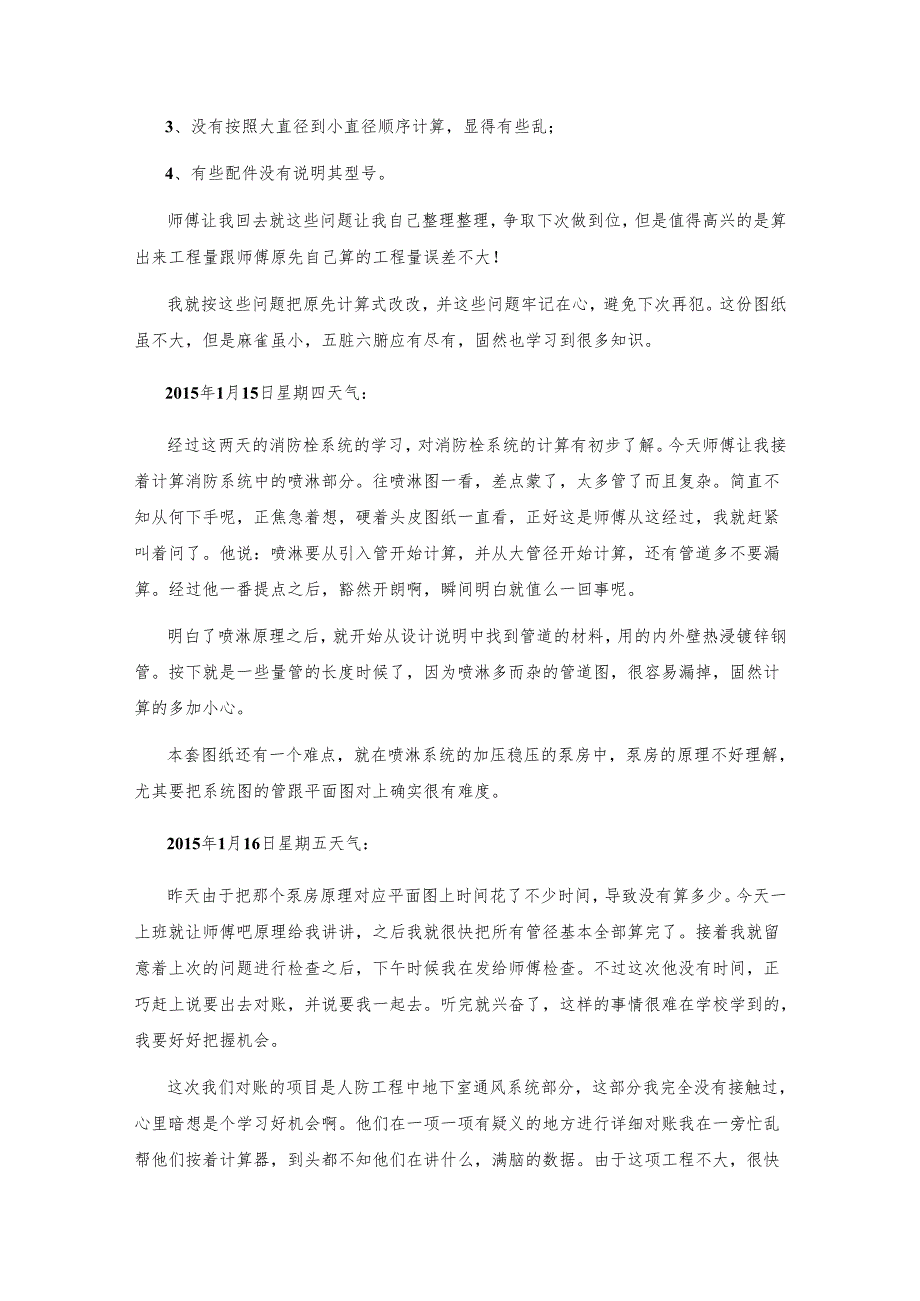 3、没有按照大直径到小直径顺序计算，显得有些乱；

4、有些配件没有说明其型号。

师傅让我回去就这些问题让我自己整理整理，争取下次做到位，但是值得高兴的是算出来工程量跟师傅原先自己算的工程量误差不大！

我就按这些问题把原先计算式改改，并这些问题牢记在心，避免下次再犯。这份图纸虽不大，但是麻雀虽小，五脏六腑应有尽有，固然也学习到很多知识。

2015年1月15日星期四天气：

经过这两天的消防栓系统的学习，对消防栓系统的计算有初步了解。今天师傅让我接着计算消防系统中的喷淋部分。往喷淋图一看，差点蒙了，太多管了而且复杂。简直不知从何下手呢，正焦急着想，硬着头皮图纸一直看，正好这是师傅从这经过，我就赶紧叫着问了。他说：喷淋要从引入管开始计算，并从大管径开始计算，还有管道多不要漏算。经过他一番提点之后，豁然开朗啊，瞬间明白就值么一回事呢。

明白了喷淋原理之后，就开始从设计说明中找到管道的材料，用的内外壁热浸镀锌钢管。按下就是一些量管的长度时候了，因为喷淋多而杂的管道图，很容易漏掉，固然计算的多加小心。

本套图纸还有一个难点，就在喷淋系统的加压稳压的泵房中，泵房的原理不好理解，尤其要把系统图的管跟平面图对上确实很有难度。

2015年1月16日星期五天气：

昨天由于把那个泵房原理对应平面图上时间花了不少时间，导致没有算多少。今天一上班就让师傅吧原理给我讲讲，之后我就很快把所有管径基本全部算完了。接着我就留意着上次的问题进行检查之后，下午时候我在发给师傅检查。不过这次他没有时间，正巧赶上说要出去对账，并说要我一起去。听完就兴奋了，这样的事情很难在学校学到的，我要好好把握机会。

这次我们对账的项目是人防工程中地下室通风系统部分，这部分我完全没有接触过，心里暗想是个学习好机会啊。他们在一项一项有疑义的地方进行详细对账我在一旁忙乱帮他们按着计算器，到头都不知他们在讲什么，满脑的数据。由于这项工程不大，很快